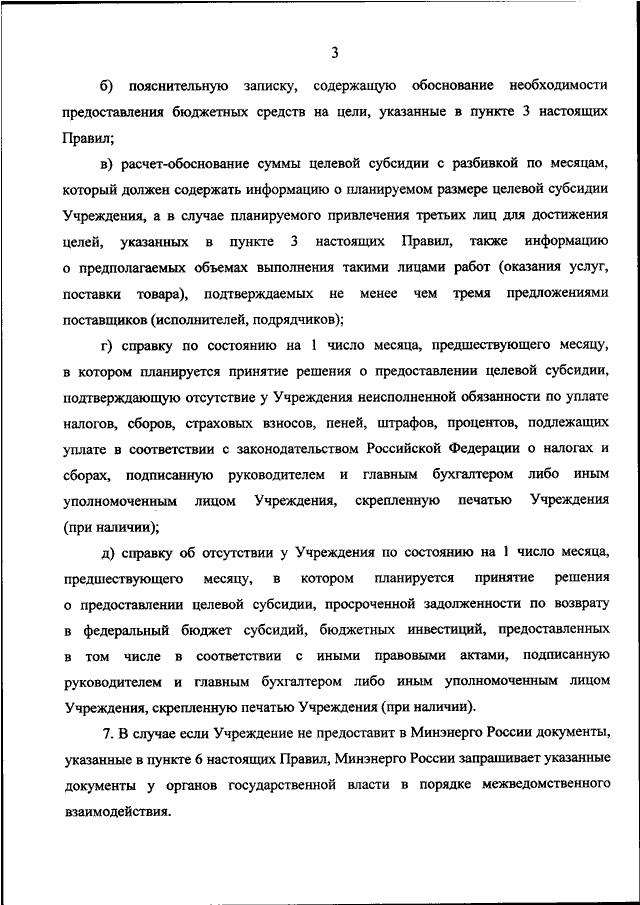 3

б) пояснительную записку, содержащую обоснование необходимости предоставления бюджетных средств на цели, указанные в пункте 3 настоящих Правил;

в) расчет-обоснование суммы целевой субсидии с разбивкой по месяцам, который должен содержать информацию о планируемом размере целевой субсидии Учреждения, а в случае планируемого привлечения третьих лиц для достижения целей, указанных в пункте 3 настоящих Правил, также информацию о предполагаемых объемах выполнения такими лицами работ (оказания услуг, поставки товара), подтверждаемых не менее чем тремя предложениями поставщиков (исполнителей, подрядчиков);

г) справку по состоянию на 1 число месяца, предшествующего месяцу, в котором планируется принятие решения о предоставлении целевой субсидии, подтверждающую отсутствие у Учреждения неисполненной обязанности по уплате налогов, сборов, страховых взносов, пеней, штрафов, процентов, подлежащих уплате в соответствии с законодательством Российской Федерации о налогах и сборах, подписанную руководителем и главным бухгалтером либо иным уполномоченным лицом Учреждения, скрепленную печатью Учреждения (при наличии);

д) справку об отсутствии у Учреждения по состоянию на 1 число месяца, предшествующего месяцу, в котором планируется принятие решения о предоставлении целевой субсидии, просроченной задолженности по возврату в федеральный бюджет субсидий, бюджетных инвестиций, предоставленных в том числе в соответствии с иными правовыми актами, подписанную руководителем и главным бухгалтером либо иным уполномоченным лицом Учреждения, скрепленную печатью Учреждения (при наличии).

7. В случае если Учреждение не предоставит в Минэнерго России документы, указанные в пункте 6 настоящих Правил, Минэнерго России запрашивает указанные документы у органов государственной власти в порядке межведомственного взаимодействия.